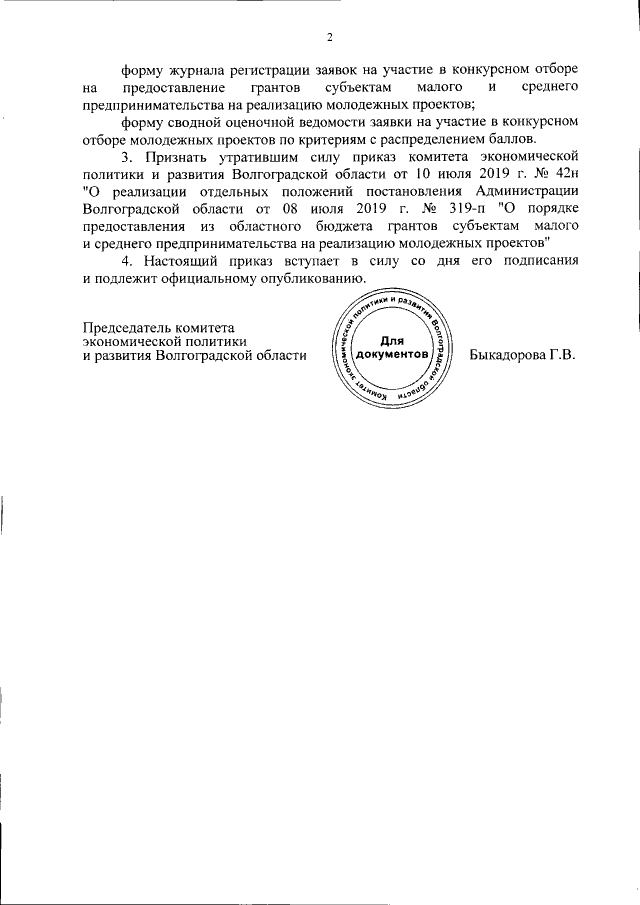 2

форму журнала регистрации заявок на участие в конкурсном отборе на предоставление грантов субъектам малого и среднего предпринимательства на реализацию молодежных проектов;

форму сводной оценочной ведомости заявки на участие в конкурсном отборе молодежных проектов по критериям с распределением баллов.

3. Признать утратившим силу приказ комитета экономической политики и развития Волгоградской области от 10 июля 2019 г. № 42н "О реализации отдельных положений постановления Администрации Волгоградской области от 08 июля 2019 г. № 319-п "О порядке предоставления из областного бюджета грантов субъектам малого и среднего предпринимательства на реализацию молодежных проектов"

4. Настоящий приказ вступает в силу со дня его подписания и подлежит официальному опубликованию.

Председатель комитета
экономической политики
и развития Волгоградской области

Комитет экономической политики и развития Волгоградской области
Для документов

Быкадорова Г.В.